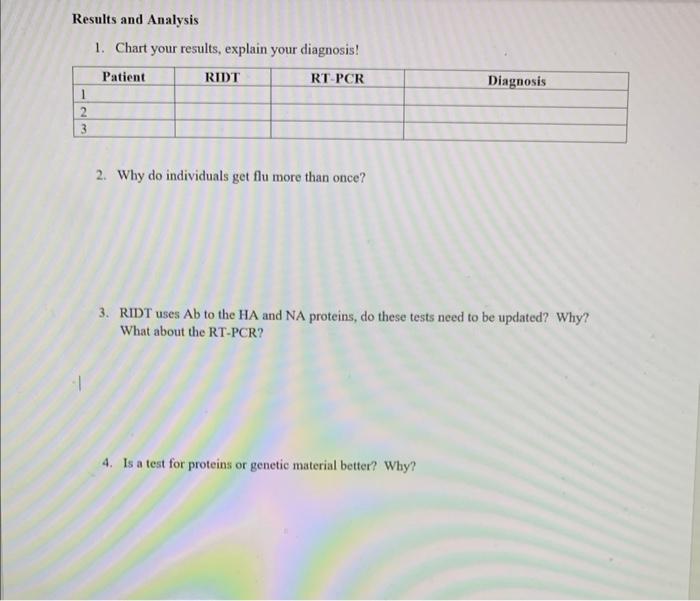 Results and Analysis

1. Chart your results, explain your diagnosis!

| Patient | RIDT | RT-PCR | Diagnosis |
|---|---|---|---|
| 1 | | | |
| 2 | | | |
| 3 | | | |

2. Why do individuals get flu more than once?

3. RIDT uses Ab to the HA and NA proteins, do these tests need to be updated? Why? What about the RT-PCR?

4. Is a test for proteins or genetic material better? Why?